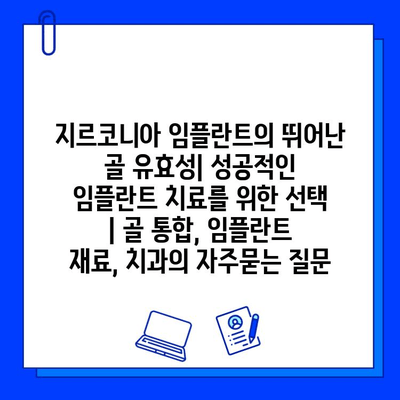 지르코니아 임플란트의 뛰어난 골 유효성| 성공적인 임플란트 치료를 위한 선택 | 골 통합, 임플란트 재료, 치과의 자주묻는 질문